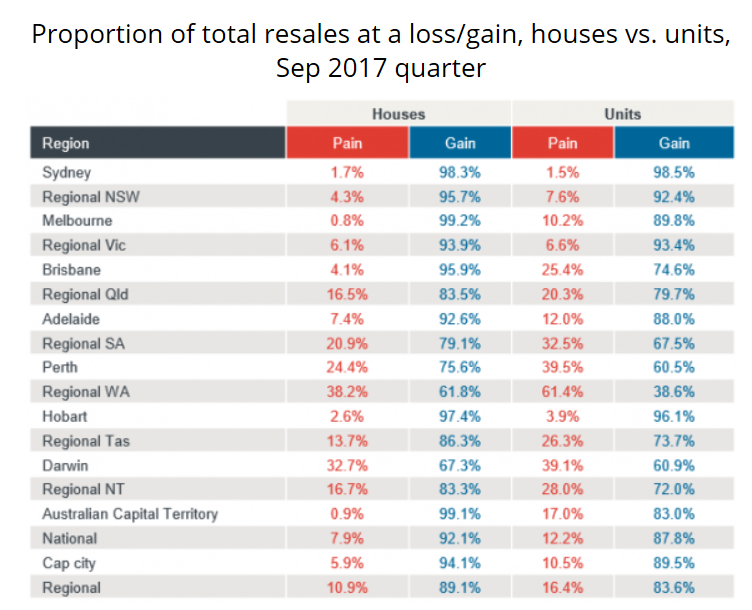 Proportion of total resales at a loss/gain, houses vs. units, Sep 2017 quarter

| | Houses | | Units | |
|---|---|---|---|---|
| Region | Pain | Gain | Pain | Gain |
| Sydney | 1.7% | 98.3% | 1.5% | 98.5% |
| Regional NSW | 4.3% | 95.7% | 7.6% | 92.4% |
| Melbourne | 0.8% | 99.2% | 10.2% | 89.8% |
| Regional Vic | 6.1% | 93.9% | 6.6% | 93.4% |
| Brisbane | 4.1% | 95.9% | 25.4% | 74.6% |
| Regional Qld | 16.5% | 83.5% | 20.3% | 79.7% |
| Adelaide | 7.4% | 92.6% | 12.0% | 88.0% |
| Regional SA | 20.9% | 79.1% | 32.5% | 67.5% |
| Perth | 24.4% | 75.6% | 39.5% | 60.5% |
| Regional WA | 38.2% | 61.8% | 61.4% | 38.6% |
| Hobart | 2.6% | 97.4% | 3.9% | 96.1% |
| Regional Tas | 13.7% | 86.3% | 26.3% | 73.7% |
| Darwin | 32.7% | 67.3% | 39.1% | 60.9% |
| Regional NT | 16.7% | 83.3% | 28.0% | 72.0% |
| Australian Capital Territory | 0.9% | 99.1% | 17.0% | 83.0% |
| National | 7.9% | 92.1% | 12.2% | 87.8% |
| Cap city | 5.9% | 94.1% | 10.5% | 89.5% |
| Regional | 10.9% | 89.1% | 16.4% | 83.6% |